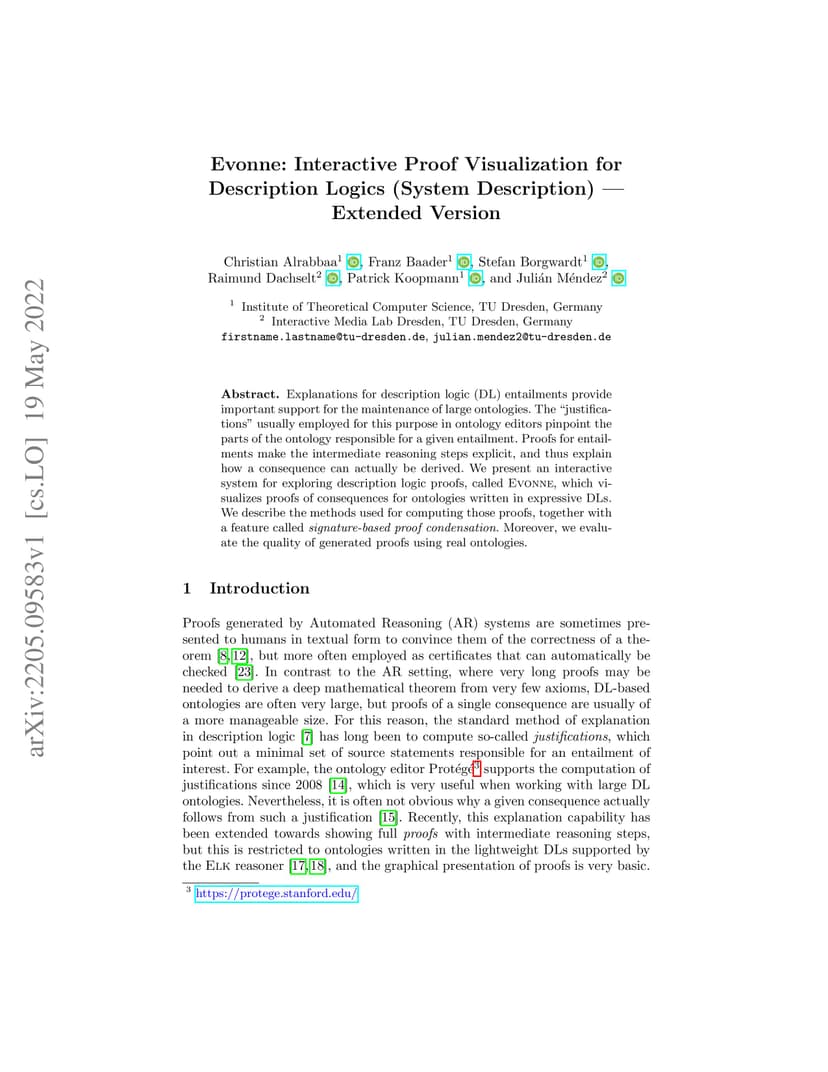 arXiv:2205.09583v1 [cs.LO] 19 May 2022

Evonne: Interactive Proof Visualization for Description Logics (System Description) — Extended Version

Christian Alrabbaa$^1$, Franz Baader$^1$, Stefan Borgwardt$^1$, Raimund Dachselt$^2$, Patrick Koopmann$^1$, and Julián Méndez$^2$

$^1$ Institute of Theoretical Computer Science, TU Dresden, Germany
$^2$ Interactive Media Lab Dresden, TU Dresden, Germany
firstname.lastname@tu-dresden.de, julian.mendez2@tu-dresden.de

Abstract. Explanations for description logic (DL) entailments provide important support for the maintenance of large ontologies. The "justifications" usually employed for this purpose in ontology editors pinpoint the parts of the ontology responsible for a given entailment. Proofs for entailments make the intermediate reasoning steps explicit, and thus explain how a consequence can actually be derived. We present an interactive system for exploring description logic proofs, called Evonne, which visualizes proofs of consequences for ontologies written in expressive DLs. We describe the methods used for computing those proofs, together with a feature called signature-based proof condensation. Moreover, we evaluate the quality of generated proofs using real ontologies.

1 Introduction

Proofs generated by Automated Reasoning (AR) systems are sometimes presented to humans in textual form to convince them of the correctness of a theorem [8,12], but more often employed as certificates that can automatically be checked [23]. In contrast to the AR setting, where very long proofs may be needed to derive a deep mathematical theorem from very few axioms, DL-based ontologies are often very large, but proofs of a single consequence are usually of a more manageable size. For this reason, the standard method of explanation in description logic [7] has long been to compute so-called justifications, which point out a minimal set of source statements responsible for an entailment of interest. For example, the ontology editor Protégé$^3$ supports the computation of justifications since 2008 [14], which is very useful when working with large DL ontologies. Nevertheless, it is often not obvious why a given consequence actually follows from such a justification [15]. Recently, this explanation capability has been extended towards showing full proofs with intermediate reasoning steps, but this is restricted to ontologies written in the lightweight DLs supported by the Elk reasoner [17,18], and the graphical presentation of proofs is very basic.

$^3$ https://protege.stanford.edu/